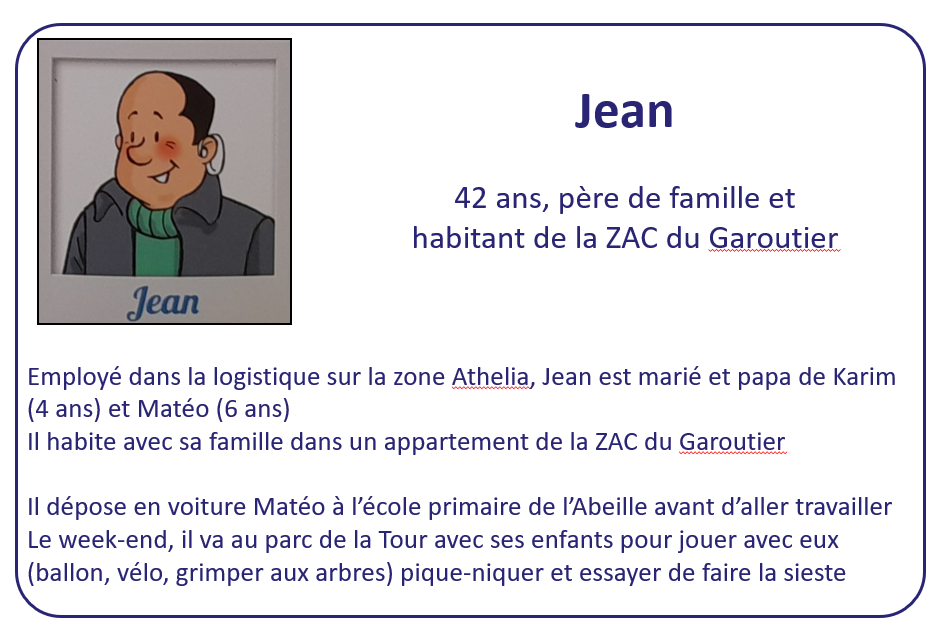 Jean

Jean

42 ans, père de famille et habitant de la ZAC du Garoutier

Employé dans la logistique sur la zone Athelia, Jean est marié et papa de Karim (4 ans) et Matéo (6 ans)
Il habite avec sa famille dans un appartement de la ZAC du Garoutier

Il dépose en voiture Matéo à l'école primaire de l'Abeille avant d'aller travailler
Le week-end, il va au parc de la Tour avec ses enfants pour jouer avec eux (ballon, vélo, grimper aux arbres) pique-niquer et essayer de faire la sieste